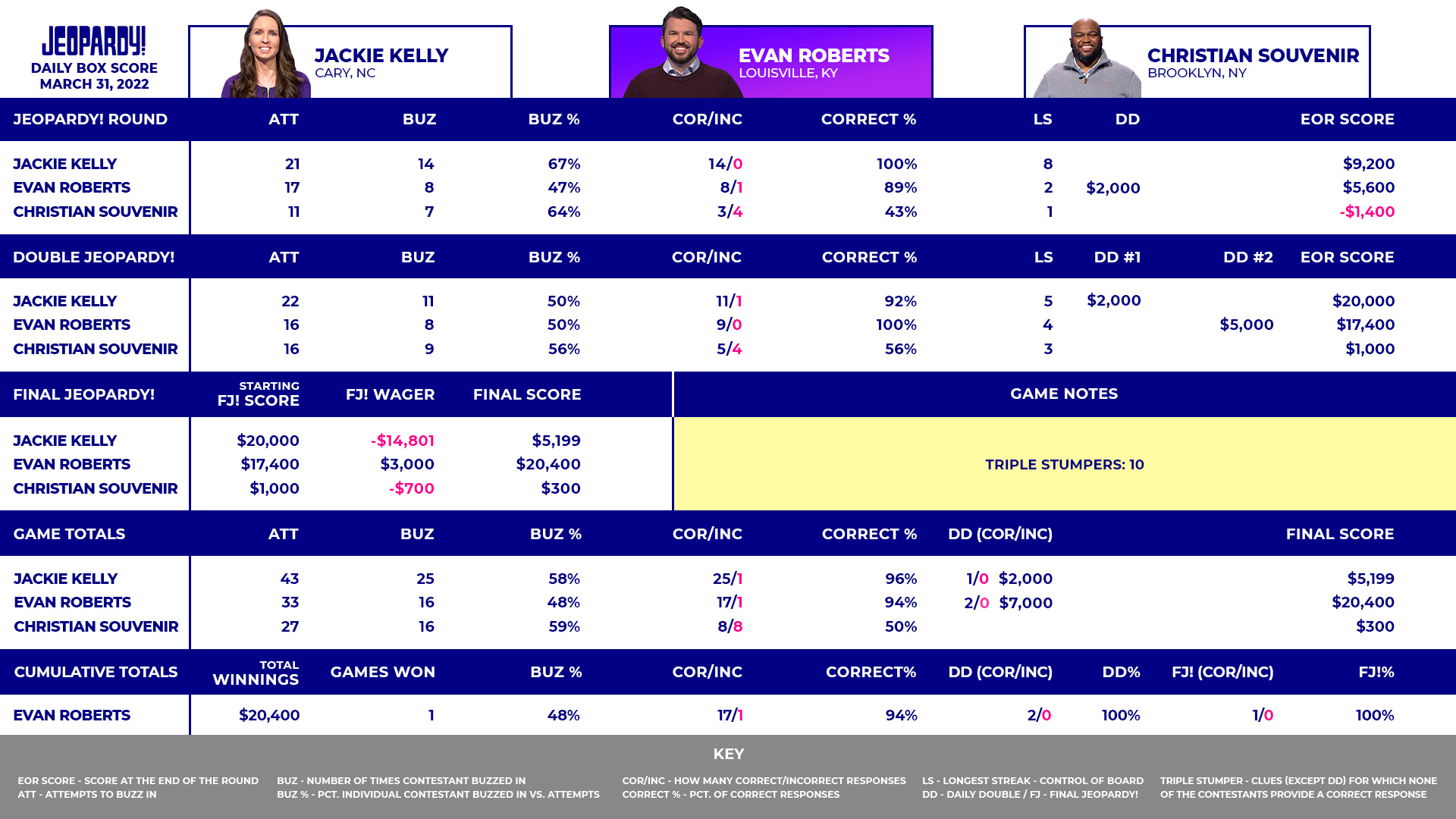 JEOPARDY!
DAILY BOX SCORE
MARCH 31, 2022

JACKIE KELLY
CARY, NC

EVAN ROBERTS
LOUISVILLE, KY

CHRISTIAN SOUVENIR
BROOKLYN, NY

| JEOPARDY! ROUND | ATT | BUZ | BUZ % | COR/INC | CORRECT % | LS | DD | EOR SCORE |
|---|---|---|---|---|---|---|---|---|
| JACKIE KELLY | 21 | 14 | 67% | 14/0 | 100% | 8 | | $9,200 |
| EVAN ROBERTS | 17 | 8 | 47% | 8/1 | 89% | 2 | $2,000 | $5,600 |
| CHRISTIAN SOUVENIR | 11 | 7 | 64% | 3/4 | 43% | 1 | | -$1,400 |

| DOUBLE JEOPARDY! | ATT | BUZ | BUZ % | COR/INC | CORRECT % | LS | DD #1 | DD #2 | EOR SCORE |
|---|---|---|---|---|---|---|---|---|---|
| JACKIE KELLY | 22 | 11 | 50% | 11/1 | 92% | 5 | $2,000 | | $20,000 |
| EVAN ROBERTS | 16 | 8 | 50% | 9/0 | 100% | 4 | | $5,000 | $17,400 |
| CHRISTIAN SOUVENIR | 16 | 9 | 56% | 5/4 | 56% | 3 | | | $1,000 |

| FINAL JEOPARDY! | STARTING FJ! SCORE | FJ! WAGER | FINAL SCORE |
|---|---|---|---|
| JACKIE KELLY | $20,000 | -$14,801 | $5,199 |
| EVAN ROBERTS | $17,400 | $3,000 | $20,400 |
| CHRISTIAN SOUVENIR | $1,000 | -$700 | $300 |

GAME NOTES

TRIPLE STUMPERS: 10

| GAME TOTALS | ATT | BUZ | BUZ % | COR/INC | CORRECT % | DD (COR/INC) | FINAL SCORE |
|---|---|---|---|---|---|---|---|
| JACKIE KELLY | 43 | 25 | 58% | 25/1 | 96% | 1/0 $2,000 | $5,199 |
| EVAN ROBERTS | 33 | 16 | 48% | 17/1 | 94% | 2/0 $7,000 | $20,400 |
| CHRISTIAN SOUVENIR | 27 | 16 | 59% | 8/8 | 50% | | $300 |

| CUMULATIVE TOTALS | TOTAL WINNINGS | GAMES WON | BUZ % | COR/INC | CORRECT% | DD (COR/INC) | DD% | FJ! (COR/INC) | FJ!% |
|---|---|---|---|---|---|---|---|---|---|
| EVAN ROBERTS | $20,400 | 1 | 48% | 17/1 | 94% | 2/0 | 100% | 1/0 | 100% |

KEY

EOR SCORE - SCORE AT THE END OF THE ROUND
ATT - ATTEMPTS TO BUZZ IN

BUZ - NUMBER OF TIMES CONTESTANT BUZZED IN
BUZ % - PCT. INDIVIDUAL CONTESTANT BUZZED IN VS. ATTEMPTS

COR/INC - HOW MANY CORRECT/INCORRECT RESPONSES
CORRECT % - PCT. OF CORRECT RESPONSES

LS - LONGEST STREAK - CONTROL OF BOARD
DD - DAILY DOUBLE / FJ - FINAL JEOPARDY!

TRIPLE STUMPER - CLUES (EXCEPT DD) FOR WHICH NONE OF THE CONTESTANTS PROVIDE A CORRECT RESPONSE